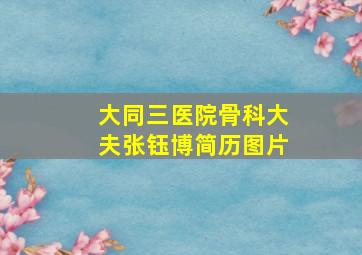 大同三医院骨科大夫张钰博简历图片